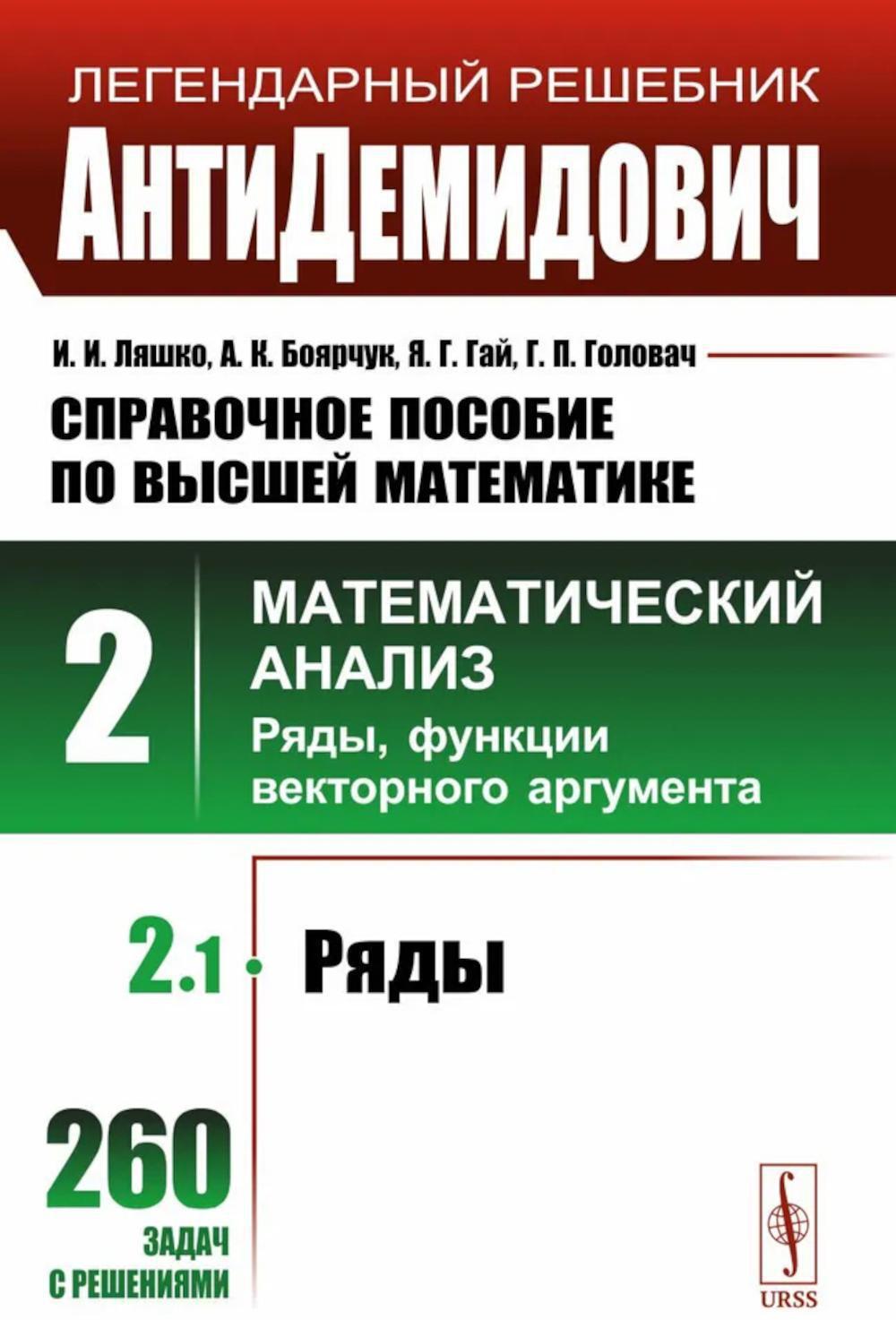 ЛЕГЕНДАРНЫЙ РЕШЕБНИК
АнтиДемидович

И. И. Ляшко, А. К. Боярчук, Я. Г. Гай, Г. П. Головач
СПРАВОЧНОЕ ПОСОБИЕ ПО ВЫСШЕЙ МАТЕМАТИКЕ

2
МАТЕМАТИЧЕСКИЙ АНАЛИЗ
Ряды, функции векторного аргумента

2.1 Ряды

260
ЗАДАЧ
С РЕШЕНИЯМИ

URSS